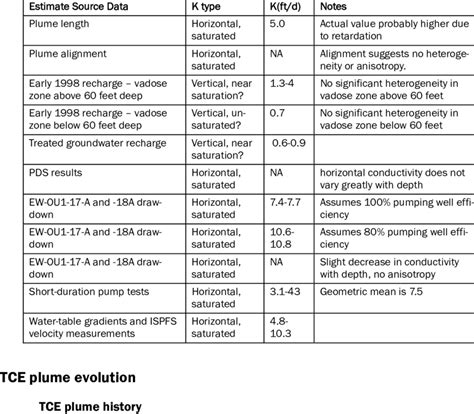 | Estimate Source Data | K type | K(ft/d) | Notes |
|---|---|---|---|
| Plume length | Horizontal, saturated | 5.0 | Actual value probably higher due to retardation |
| Plume alignment | Horizontal, saturated | NA | Alignment suggests no heterogeneity or anisotropy. |
| Early 1998 recharge – vadose zone above 60 feet deep | Vertical, near saturation? | 1.3-4 | No significant heterogeneity in vadose zone above 60 feet |
| Early 1998 recharge – vadose zone below 60 feet deep | Vertical, unsaturated? | 0.7 | No significant heterogeneity in vadose zone below 60 feet |
| Treated groundwater recharge | Vertical, near saturation? | 0.6-0.9 | |
| PDS results | Horizontal, saturated | NA | horizontal conductivity does not vary greatly with depth |
| EW-OU1-17-A and -18A drawdown | Horizontal, saturated | 7.4-7.7 | Assumes 100% pumping well efficiency |
| EW-OU1-17-A and -18A drawdown | Horizontal, saturated | 10.6-10.8 | Assumes 80% pumping well efficiency |
| EW-OU1-17-A and -18A drawdown | Horizontal, saturated | NA | Slight decrease in conductivity with depth, no anisotropy |
| Short-duration pump tests | Horizontal, saturated | 3.1-43 | Geometric mean is 7.5 |
| Water-table gradients and ISPFS velocity measurements | Horizontal, saturated | 4.8-10.3 | |

TCE plume evolution

TCE plume history